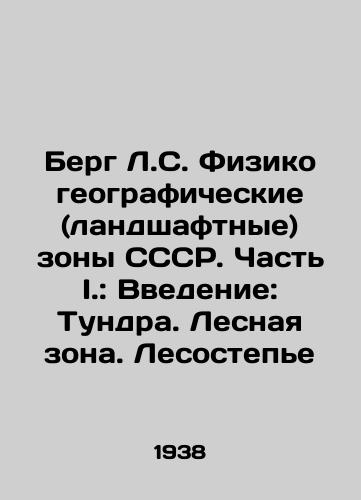 Берг Л.С. Физико географические (ландшафтные) зоны СССР. Часть I.: Введение: Тундра. Лесная зона. Лесостепье

1938